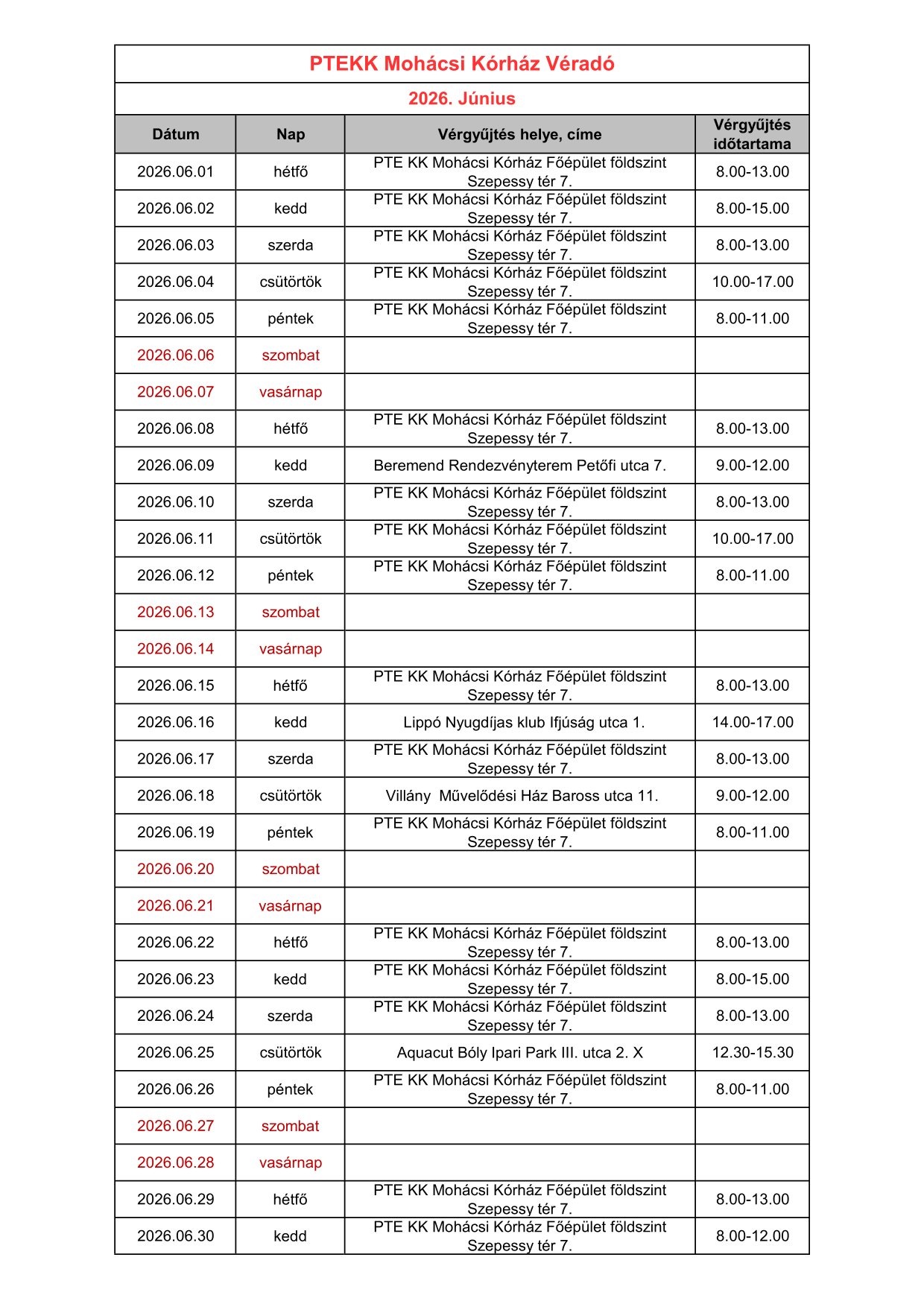 PTEKK Mohácsi Kórház Véradó

2026. Június

| Dátum | Nap | Vérgyűjtés helye, címe | Vérgyűjtés időtartama |
|---|---|---|---|
| 2026.06.01 | hétfő | PTE KK Mohácsi Kórház Főépület földszint Szepessy tér 7. | 8.00-13.00 |
| 2026.06.02 | kedd | PTE KK Mohácsi Kórház Főépület földszint Szepessy tér 7. | 8.00-15.00 |
| 2026.06.03 | szerda | PTE KK Mohácsi Kórház Főépület földszint Szepessy tér 7. | 8.00-13.00 |
| 2026.06.04 | csütörtök | PTE KK Mohácsi Kórház Főépület földszint Szepessy tér 7. | 10.00-17.00 |
| 2026.06.05 | péntek | PTE KK Mohácsi Kórház Főépület földszint Szepessy tér 7. | 8.00-11.00 |
| 2026.06.06 | szombat | | |
| 2026.06.07 | vasárnap | | |
| 2026.06.08 | hétfő | PTE KK Mohácsi Kórház Főépület földszint Szepessy tér 7. | 8.00-13.00 |
| 2026.06.09 | kedd | Beremend Rendezvényterem Petőfi utca 7. | 9.00-12.00 |
| 2026.06.10 | szerda | PTE KK Mohácsi Kórház Főépület földszint Szepessy tér 7. | 8.00-13.00 |
| 2026.06.11 | csütörtök | PTE KK Mohácsi Kórház Főépület földszint Szepessy tér 7. | 10.00-17.00 |
| 2026.06.12 | péntek | PTE KK Mohácsi Kórház Főépület földszint Szepessy tér 7. | 8.00-11.00 |
| 2026.06.13 | szombat | | |
| 2026.06.14 | vasárnap | | |
| 2026.06.15 | hétfő | PTE KK Mohácsi Kórház Főépület földszint Szepessy tér 7. | 8.00-13.00 |
| 2026.06.16 | kedd | Lippó Nyugdíjas klub Ifjúság utca 1. | 14.00-17.00 |
| 2026.06.17 | szerda | PTE KK Mohácsi Kórház Főépület földszint Szepessy tér 7. | 8.00-13.00 |
| 2026.06.18 | csütörtök | Villány Művelődési Ház Baross utca 11. | 9.00-12.00 |
| 2026.06.19 | péntek | PTE KK Mohácsi Kórház Főépület földszint Szepessy tér 7. | 8.00-11.00 |
| 2026.06.20 | szombat | | |
| 2026.06.21 | vasárnap | | |
| 2026.06.22 | hétfő | PTE KK Mohácsi Kórház Főépület földszint Szepessy tér 7. | 8.00-13.00 |
| 2026.06.23 | kedd | PTE KK Mohácsi Kórház Főépület földszint Szepessy tér 7. | 8.00-15.00 |
| 2026.06.24 | szerda | PTE KK Mohácsi Kórház Főépület földszint Szepessy tér 7. | 8.00-13.00 |
| 2026.06.25 | csütörtök | Aquacut Bóly Ipari Park III. utca 2. X | 12.30-15.30 |
| 2026.06.26 | péntek | PTE KK Mohácsi Kórház Főépület földszint Szepessy tér 7. | 8.00-11.00 |
| 2026.06.27 | szombat | | |
| 2026.06.28 | vasárnap | | |
| 2026.06.29 | hétfő | PTE KK Mohácsi Kórház Főépület földszint Szepessy tér 7. | 8.00-13.00 |
| 2026.06.30 | kedd | PTE KK Mohácsi Kórház Főépület földszint Szepessy tér 7. | 8.00-12.00 |